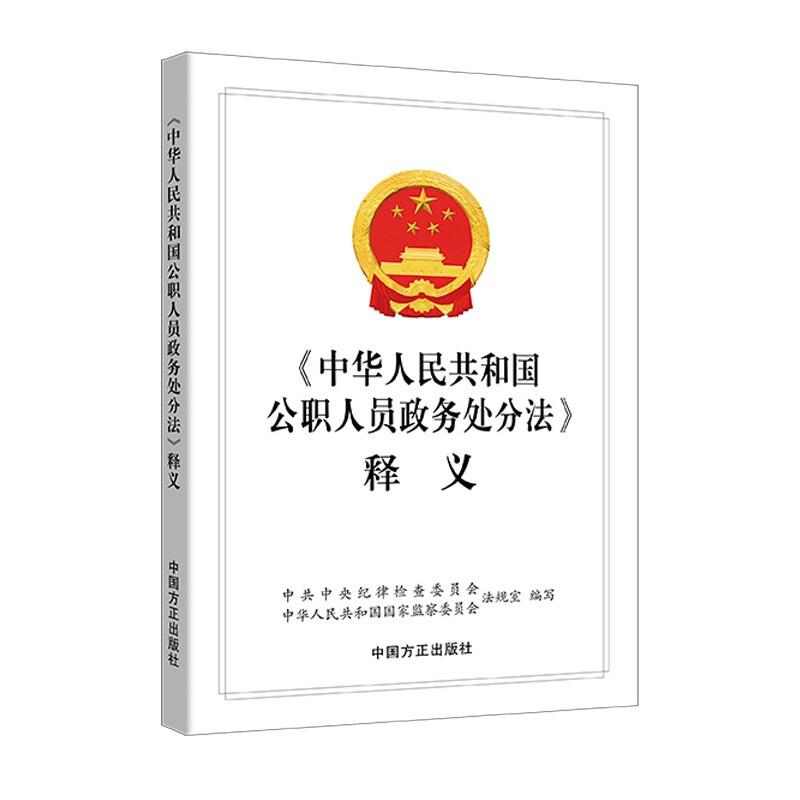 《中华人民共和国公职人员政务处分法》释义

中国方正出版社

《中华人民共和国
公职人员政务处分法》
释　义

中共中央纪律检查委员会
中华人民共和国国家监察委员会 法规室 编写

中国方正出版社